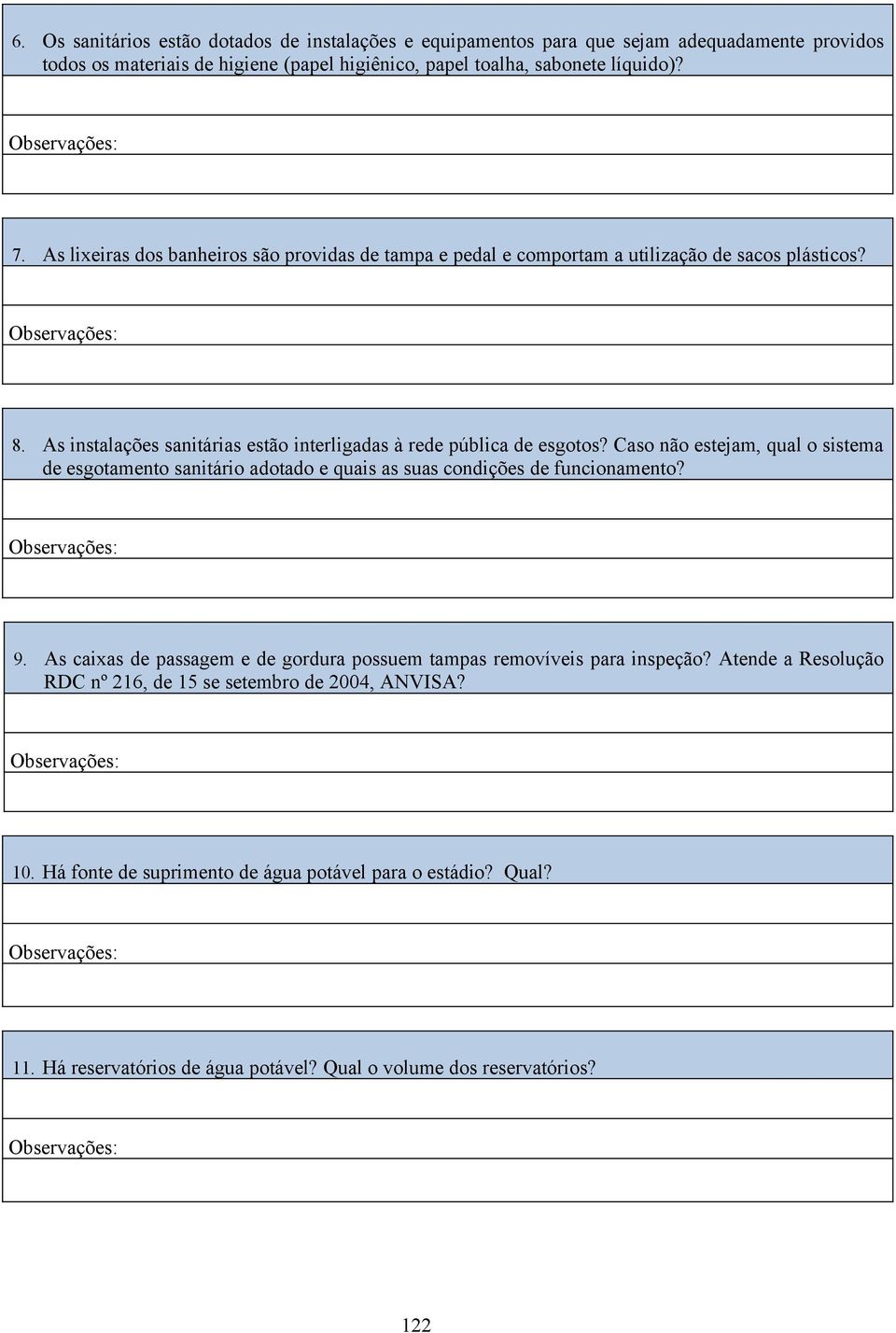 6. Os sanitários estão dotados de instalações e equipamentos para que sejam adequadamente providos todos os materiais de higiene (papel higiênico, papel toalha, sabonete líquido)?

Observações:

7. As lixeiras dos banheiros são providas de tampa e pedal e comportam a utilização de sacos plásticos?

Observações:

8. As instalações sanitárias estão interligadas à rede pública de esgotos? Caso não estejam, qual o sistema de esgotamento sanitário adotado e quais as suas condições de funcionamento?

Observações:

9. As caixas de passagem e de gordura possuem tampas removíveis para inspeção? Atende a Resolução RDC nº 216, de 15 se setembro de 2004, ANVISA?

Observações:

10. Há fonte de suprimento de água potável para o estádio? Qual?

Observações:

11. Há reservatórios de água potável? Qual o volume dos reservatórios?

Observações:

122